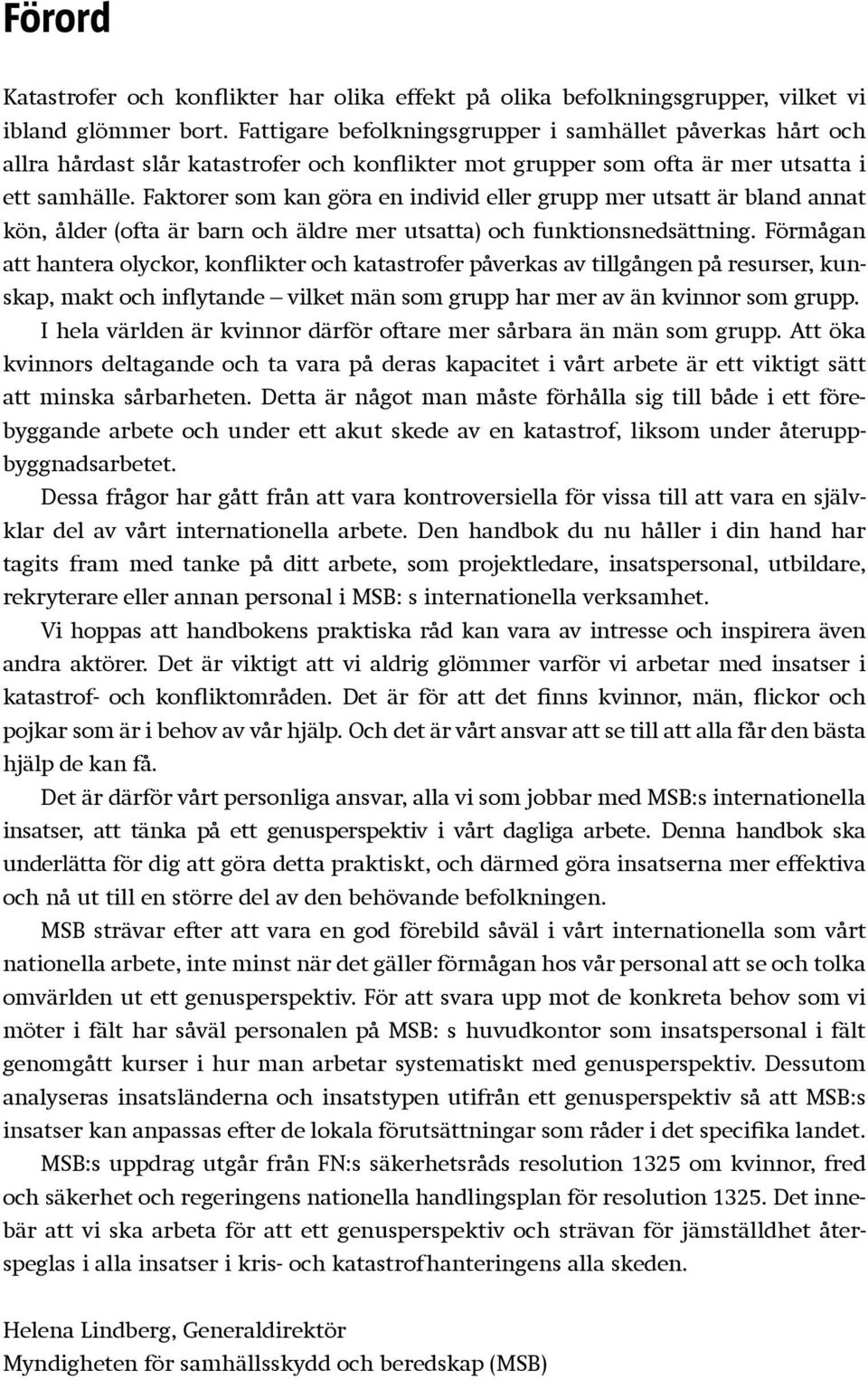 Förord

Katastrofer och konflikter har olika effekt på olika befolkningsgrupper, vilket vi ibland glömmer bort. Fattigare befolkningsgrupper i samhället påverkas hårt och allra hårdast slår katastrofer och konflikter mot grupper som ofta är mer utsatta i ett samhälle. Faktorer som kan göra en individ eller grupp mer utsatt är bland annat kön, ålder (ofta är barn och äldre mer utsatta) och funktionsnedsättning. Förmågan att hantera olyckor, konflikter och katastrofer påverkas av tillgången på resurser, kunskap, makt och inflytande – vilket män som grupp har mer av än kvinnor som grupp.

I hela världen är kvinnor därför oftare mer sårbara än män som grupp. Att öka kvinnors deltagande och ta vara på deras kapacitet i vårt arbete är ett viktigt sätt att minska sårbarheten. Detta är något man måste förhålla sig till både i ett förebyggande arbete och under ett akut skede av en katastrof, liksom under återuppbyggnadsarbetet.

Dessa frågor har gått från att vara kontroversiella för vissa till att vara en självklar del av vårt internationella arbete. Den handbok du nu håller i din hand har tagits fram med tanke på ditt arbete, som projektledare, insatspersonal, utbildare, rekryterare eller annan personal i MSB: s internationella verksamhet.

Vi hoppas att handbokens praktiska råd kan vara av intresse och inspirera även andra aktörer. Det är viktigt att vi aldrig glömmer varför vi arbetar med insatser i katastrof- och konfliktområden. Det är för att det finns kvinnor, män, flickor och pojkar som är i behov av vår hjälp. Och det är vårt ansvar att se till att alla får den bästa hjälp de kan få.

Det är därför vårt personliga ansvar, alla vi som jobbar med MSB:s internationella insatser, att tänka på ett genusperspektiv i vårt dagliga arbete. Denna handbok ska underlätta för dig att göra detta praktiskt, och därmed göra insatserna mer effektiva och nå ut till en större del av den behövande befolkningen.

MSB strävar efter att vara en god förebild såväl i vårt internationella som vårt nationella arbete, inte minst när det gäller förmågan hos vår personal att se och tolka omvärlden ut ett genusperspektiv. För att svara upp mot de konkreta behov som vi möter i fält har såväl personalen på MSB: s huvudkontor som insatspersonal i fält genomgått kurser i hur man arbetar systematiskt med genusperspektiv. Dessutom analyseras insatsländerna och insatstypen utifrån ett genusperspektiv så att MSB:s insatser kan anpassas efter de lokala förutsättningar som råder i det specifika landet.

MSB:s uppdrag utgår från FN:s säkerhetsråds resolution 1325 om kvinnor, fred och säkerhet och regeringens nationella handlingsplan för resolution 1325. Det innebär att vi ska arbeta för att ett genusperspektiv och strävan för jämställdhet återspeglas i alla insatser i kris- och katastrofhanteringens alla skeden.

Helena Lindberg, Generaldirektör
Myndigheten för samhällsskydd och beredskap (MSB)